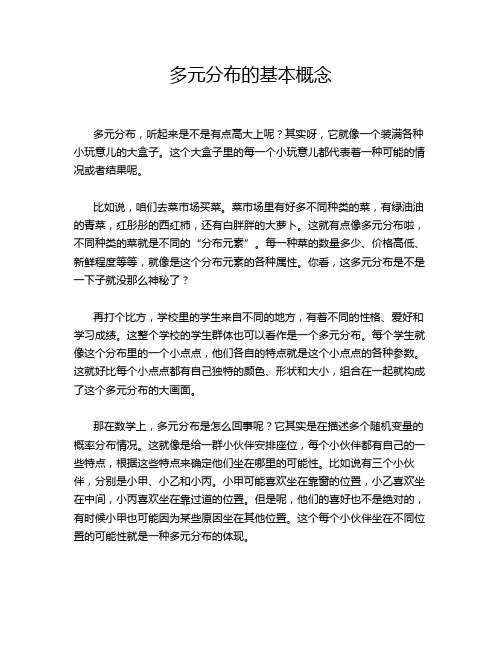 多元分布的基本概念

多元分布，听起来是不是有点高大上呢？其实呀，它就像一个装满各种小玩意儿的大盒子。这个大盒子里的每一个小玩意儿都代表着一种可能的情况或者结果呢。

比如说，咱们去菜市场买菜。菜市场里有好多不同种类的菜，有绿油油的青菜，红彤彤的西红柿，还有白胖胖的大萝卜。这就有点像多元分布啦，不同种类的菜就是不同的“分布元素”。每一种菜的数量多少、价格高低、新鲜程度等等，就像是这个分布元素的各种属性。你看，这多元分布是不是一下子就没那么神秘了？

再打个比方，学校里的学生来自不同的地方，有着不同的性格、爱好和学习成绩。这整个学校的学生群体也可以看作是一个多元分布。每个学生就像这个分布里的一个小点点，他们各自的特点就是这个小点点的各种参数。这就好比每个小点点都有自己独特的颜色、形状和大小，组合在一起就构成了这个多元分布的大画面。

那在数学上，多元分布是怎么回事呢？它其实是在描述多个随机变量的概率分布情况。这就像是给一群小伙伴安排座位，每个小伙伴都有自己的一些特点，根据这些特点来确定他们坐在哪里的可能性。比如说有三个小伙伴，分别是小甲、小乙和小丙。小甲可能喜欢坐在靠窗的位置，小乙喜欢坐在中间，小丙喜欢坐在靠过道的位置。但是呢，他们的喜好也不是绝对的，有时候小甲也可能因为某些原因坐在其他位置。这个每个小伙伴坐在不同位置的可能性就是一种多元分布的体现。